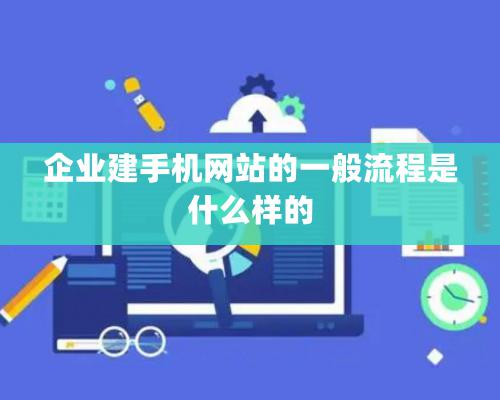 企业建手机网站的一般流程是什么样的